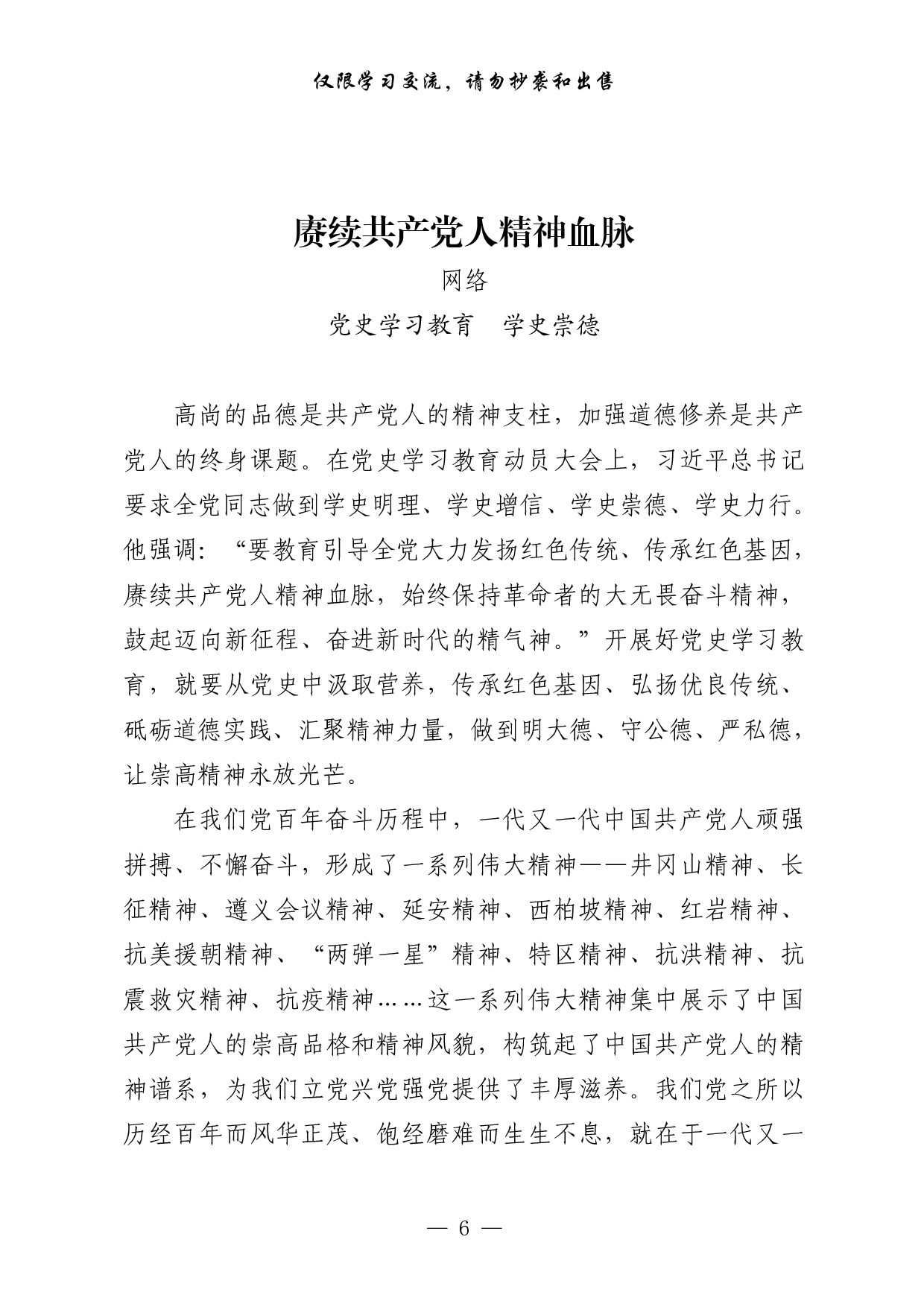 仅限学习交流，请勿抄袭和出售

赓续共产党人精神血脉

网络

党史学习教育　学史崇德

高尚的品德是共产党人的精神支柱，加强道德修养是共产党人的终身课题。在党史学习教育动员大会上，习近平总书记要求全党同志做到学史明理、学史增信、学史崇德、学史力行。他强调：“要教育引导全党大力发扬红色传统、传承红色基因，赓续共产党人精神血脉，始终保持革命者的大无畏奋斗精神，鼓起迈向新征程、奋进新时代的精气神。”开展好党史学习教育，就要从党史中汲取营养，传承红色基因、弘扬优良传统、砥砺道德实践、汇聚精神力量，做到明大德、守公德、严私德，让崇高精神永放光芒。

在我们党百年奋斗历程中，一代又一代中国共产党人顽强拼搏、不懈奋斗，形成了一系列伟大精神——井冈山精神、长征精神、遵义会议精神、延安精神、西柏坡精神、红岩精神、抗美援朝精神、“两弹一星”精神、特区精神、抗洪精神、抗震救灾精神、抗疫精神……这一系列伟大精神集中展示了中国共产党人的崇高品格和精神风貌，构筑起了中国共产党人的精神谱系，为我们立党兴党强党提供了丰厚滋养。我们党之所以历经百年而风华正茂、饱经磨难而生生不息，就在于一代又一

— 6 —